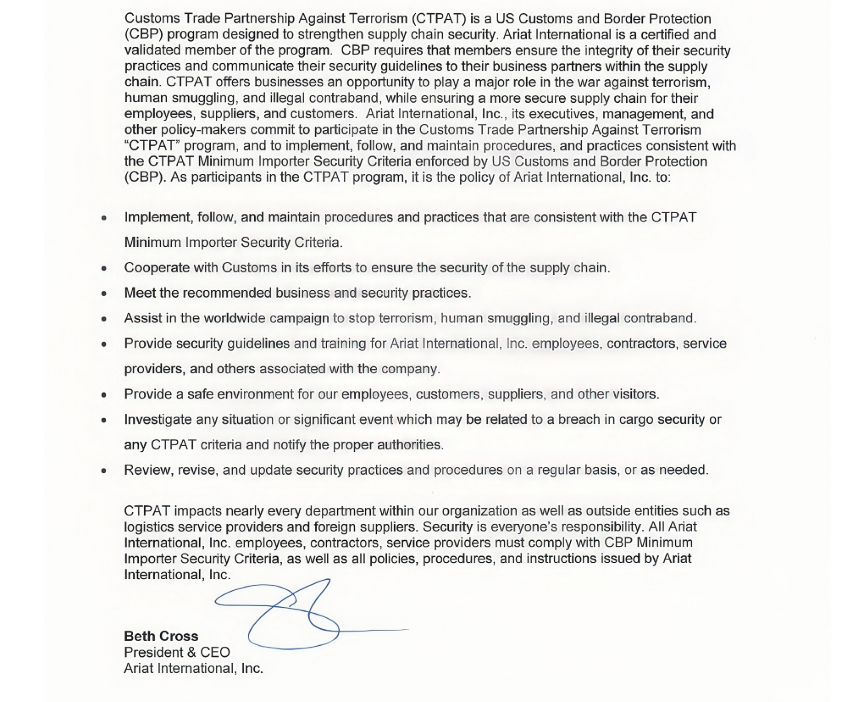 Customs Trade Partnership Against Terrorism (CTPAT) is a US Customs and Border Protection (CBP) program designed to strengthen supply chain security. Ariat International is a certified and validated member of the program. CBP requires that members ensure the integrity of their security practices and communicate their security guidelines to their business partners within the supply chain. CTPAT offers businesses an opportunity to play a major role in the war against terrorism, human smuggling, and illegal contraband, while ensuring a more secure supply chain for their employees, suppliers, and customers. Ariat International, Inc., its executives, management, and other policy-makers commit to participate in the Customs Trade Partnership Against Terrorism "CTPAT" program, and to implement, follow, and maintain procedures, and practices consistent with the CTPAT Minimum Importer Security Criteria enforced by US Customs and Border Protection (CBP). As participants in the CTPAT program, it is the policy of Ariat International, Inc. to:

• Implement, follow, and maintain procedures and practices that are consistent with the CTPAT Minimum Importer Security Criteria.
• Cooperate with Customs in its efforts to ensure the security of the supply chain.
• Meet the recommended business and security practices.
• Assist in the worldwide campaign to stop terrorism, human smuggling, and illegal contraband.
• Provide security guidelines and training for Ariat International, Inc. employees, contractors, service providers, and others associated with the company.
• Provide a safe environment for our employees, customers, suppliers, and other visitors.
• Investigate any situation or significant event which may be related to a breach in cargo security or any CTPAT criteria and notify the proper authorities.
• Review, revise, and update security practices and procedures on a regular basis, or as needed.

CTPAT impacts nearly every department within our organization as well as outside entities such as logistics service providers and foreign suppliers. Security is everyone's responsibility. All Ariat International, Inc. employees, contractors, service providers must comply with CBP Minimum Importer Security Criteria, as well as all policies, procedures, and instructions issued by Ariat International, Inc.

Beth Cross
President & CEO
Ariat International, Inc.